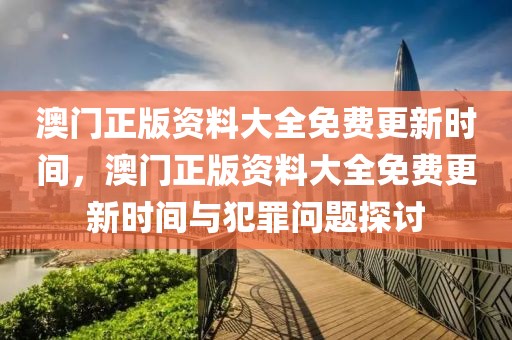 澳门正版资料大全免费更新时间，澳门正版资料大全免费更新时间与犯罪问题探讨